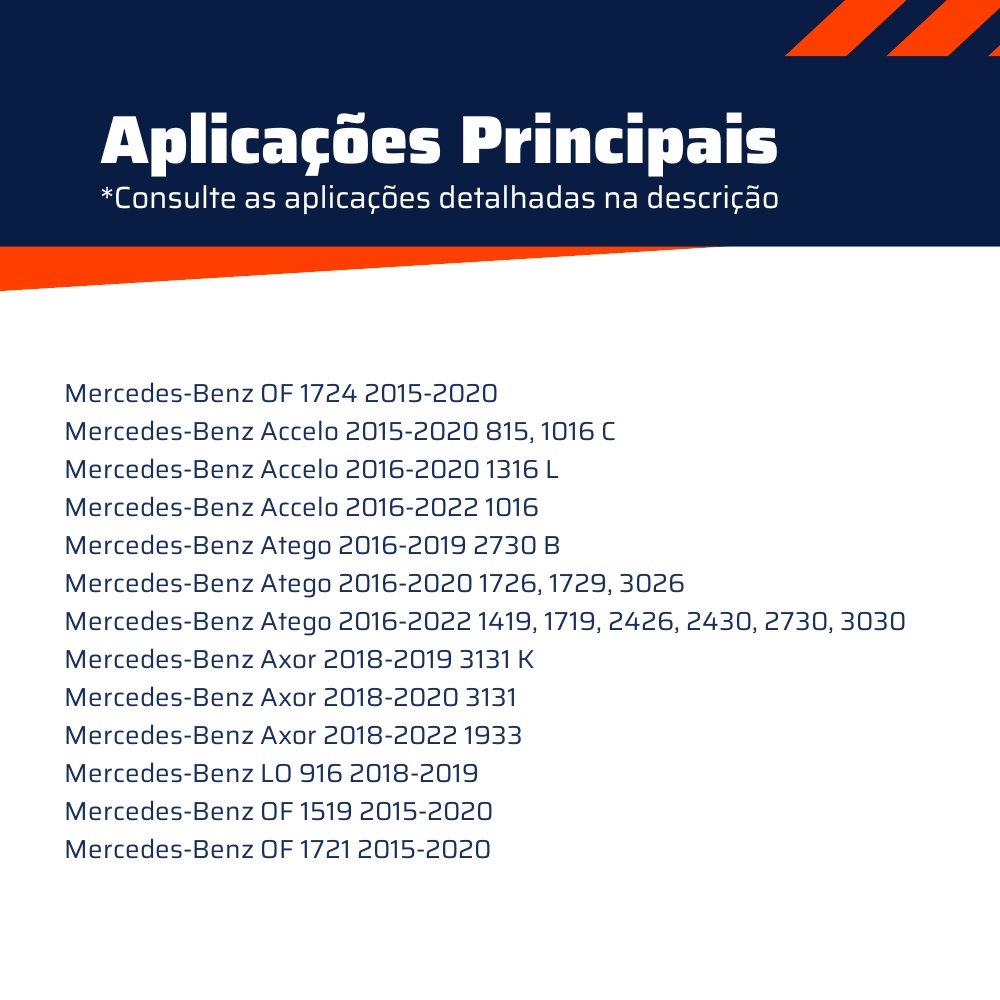 Aplicações Principais
*Consulte as aplicações detalhadas na descrição

Mercedes-Benz OF 1724 2015-2020
Mercedes-Benz Accelo 2015-2020 815, 1016 C
Mercedes-Benz Accelo 2016-2020 1316 L
Mercedes-Benz Accelo 2016-2022 1016
Mercedes-Benz Atego 2016-2019 2730 B
Mercedes-Benz Atego 2016-2020 1726, 1729, 3026
Mercedes-Benz Atego 2016-2022 1419, 1719, 2426, 2430, 2730, 3030
Mercedes-Benz Axor 2018-2019 3131 K
Mercedes-Benz Axor 2018-2020 3131
Mercedes-Benz Axor 2018-2022 1933
Mercedes-Benz LO 916 2018-2019
Mercedes-Benz OF 1519 2015-2020
Mercedes-Benz OF 1721 2015-2020